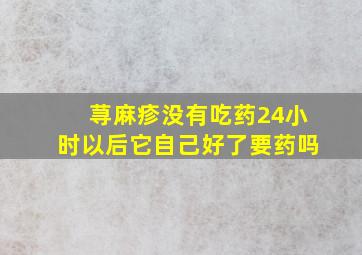 荨麻疹没有吃药24小时以后它自己好了要药吗